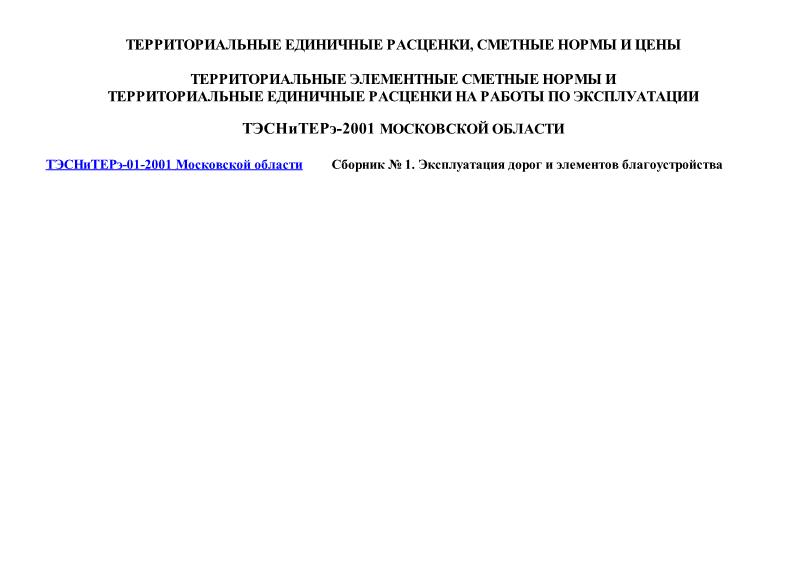 ТЕРРИТОРИАЛЬНЫЕ ЕДИНИЧНЫЕ РАСЦЕНКИ, СМЕТНЫЕ НОРМЫ И ЦЕНЫ

ТЕРРИТОРИАЛЬНЫЕ ЭЛЕМЕНТНЫЕ СМЕТНЫЕ НОРМЫ И ТЕРРИТОРИАЛЬНЫЕ ЕДИНИЧНЫЕ РАСЦЕНКИ НА РАБОТЫ ПО ЭКСПЛУАТАЦИИ

ТЭСНиТЕРэ-2001 МОСКОВСКОЙ ОБЛАСТИ

ТЭСНиТЕРэ-01-2001 Московской области

Сборник № 1. Эксплуатация дорог и элементов благоустройства